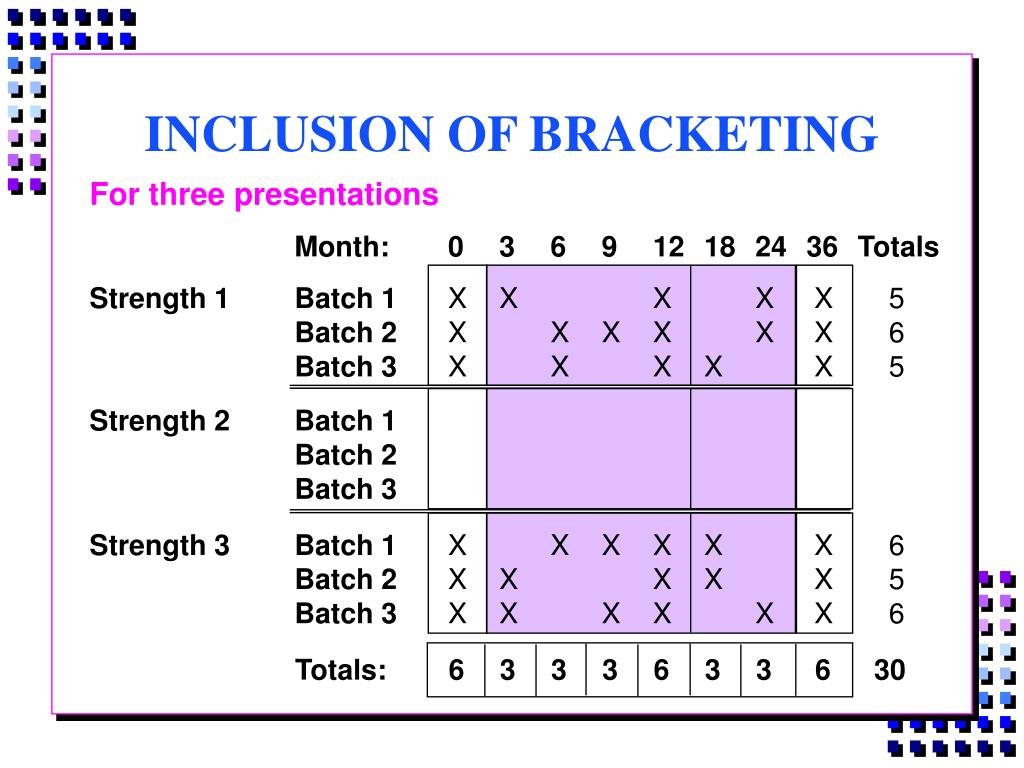 INCLUSION OF BRACKETING

For three presentations

| | Month: | 0 | 3 | 6 | 9 | 12 | 18 | 24 | 36 | Totals |
|---|---|---|---|---|---|---|---|---|---|---|
| Strength 1 | Batch 1 | X | X | | | X | | X | X | 5 |
| | Batch 2 | X | | X | X | X | | X | X | 6 |
| | Batch 3 | X | | X | | X | X | | X | 5 |
| Strength 2 | Batch 1 | | | | | | | | | |
| | Batch 2 | | | | | | | | | |
| | Batch 3 | | | | | | | | | |
| Strength 3 | Batch 1 | X | | X | X | X | X | | X | 6 |
| | Batch 2 | X | X | | | X | X | | X | 5 |
| | Batch 3 | X | X | | X | X | | X | X | 6 |
| | Totals: | 6 | 3 | 3 | 3 | 6 | 3 | 3 | 6 | 30 |